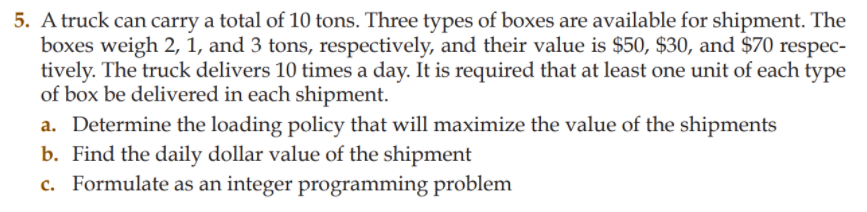 5. A truck can carry a total of 10 tons. Three types of boxes are available for shipment. The boxes weigh 2, 1, and 3 tons, respectively, and their value is \$50, \$30, and \$70 respectively. The truck delivers 10 times a day. It is required that at least one unit of each type of box be delivered in each shipment.

a. Determine the loading policy that will maximize the value of the shipments

b. Find the daily dollar value of the shipment

c. Formulate as an integer programming problem